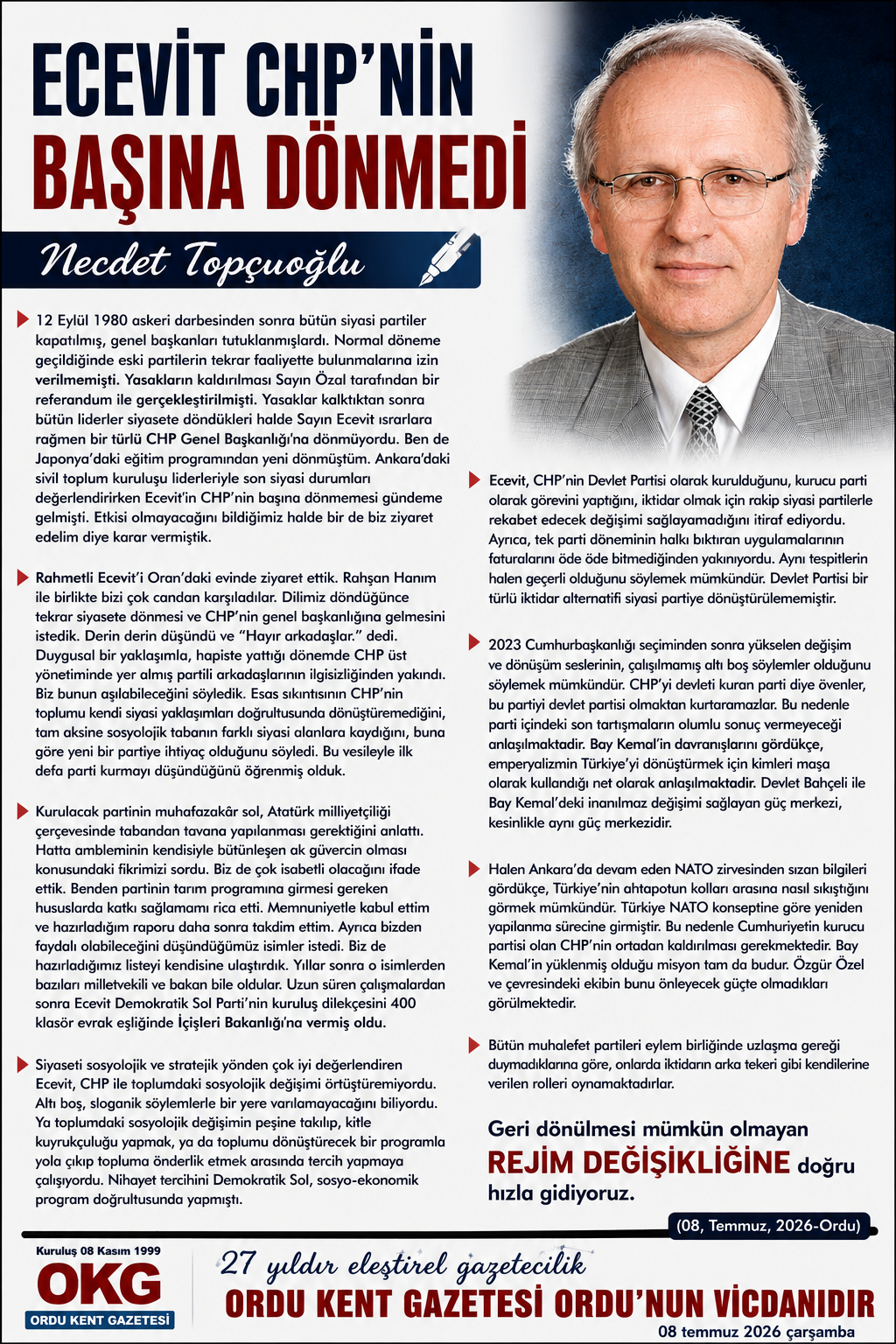 ECEVİT CHP'NİN BAŞINA DÖNMEDİ

Necdet Topçuoğlu

12 Eylül 1980 askeri darbesinden sonra bütün siyasi partiler kapatılmış, genel başkanları tutuklanmışlardı. Normal döneme geçildiğinde eski partilerin tekrar faaliyette bulunmalarına izin verilmemişti. Yasakların kaldırılması Sayın Özal tarafından bir referandum ile gerçekleştirilmişti. Yasaklar kalktıktan sonra bütün liderler siyasete döndükleri halde Sayın Ecevit ısrarlara rağmen bir türlü CHP Genel Başkanlığı'na dönmüyordu. Ben de Japonya'daki eğitim programından yeni dönmüştüm. Ankara'daki sivil toplum kuruluşu liderleriyle son siyasi durumları değerlendirirken Ecevit'in CHP'nin başına dönmemesi gündeme gelmişti. Etkisi olmayacağını bildiğimiz halde bir de biz ziyaret edelim diye karar vermiştik.

Rahmetli Ecevit'i Oran'daki evinde ziyaret ettik. Rahşan Hanım ile birlikte bizi çok candan karşıladılar. Dilimiz döndüğünce tekrar siyasete dönmesi ve CHP'nin genel başkanlığına gelmesini istedik. Derin derin düşündü ve "Hayır arkadaşlar." dedi. Duygusal bir yaklaşımla, hapiste yattığı dönemde CHP üst yönetiminde yer almış partili arkadaşlarının ilgisizliğinden yakındı. Biz bunun aşılabileceğini söyledik. Esas sıkıntısının CHP'nin toplumu kendi siyasi yaklaşımları doğrultusunda dönüştüremediğini, tam aksine sosyolojik tabanın farklı siyasi alanlara kaydığını, buna göre yeni bir partiye ihtiyaç olduğunu söyledi. Bu vesileyle ilk defa parti kurmayı düşündüğünü öğrenmiş olduk.

Kurulacak partinin muhafazakâr sol, Atatürk milliyetçiliği çerçevesinde tabandan tavana yapılanması gerektiğini anlattı. Hatta ambleminin kendisiyle bütünleşen ak güvercin olması konusundaki fikrimizi sordu. Biz de çok isabetli olacağını ifade ettik. Benden partinin tarım programına girmesi gereken hususlarda katkı sağlamamı rica etti. Memnuniyetle kabul ettim ve hazırladığım raporu daha sonra takdim ettim. Ayrıca bizden faydalı olabileceğini düşündüğümüz isimler istedi. Biz de hazırladığımız listeyi kendisine ulaştırdık. Yıllar sonra o isimlerden bazıları milletvekili ve bakan bile oldular. Uzun süren çalışmalardan sonra Ecevit Demokratik Sol Parti'nin kuruluş dilekçesini 400 klasör evrak eşliğinde İçişleri Bakanlığı'na vermiş oldu.

Siyaseti sosyolojik ve stratejik yönden çok iyi değerlendiren Ecevit, CHP ile toplumdaki sosyolojik değişimi örtüştüremiyordu. Altı boş, sloganik söylemlerle bir yere varılamayacağını biliyordu. Ya toplumdaki sosyolojik değişimin peşine takılıp, kitle kuyrukçuluğu yapmak, ya da toplumu dönüştürecek bir programla yola çıkıp topluma önderlik etmek arasında tercih yapmaya çalışıyordu. Nihayet tercihini Demokratik Sol, sosyo-ekonomik program doğrultusunda yapmıştı.

Ecevit, CHP'nin Devlet Partisi olarak kurulduğunu, kurucu parti olarak görevini yaptığını, iktidar olmak için rakip siyasi partilerle rekabet edecek değişimi sağlayamadığını itiraf ediyordu. Ayrıca, tek parti döneminin halkı bıktıran uygulamalarının faturalarını öde öde bitmediğinden yakınıyordu. Aynı tespitlerin halen geçerli olduğunu söylemek mümkündür. Devlet Partisi bir türlü iktidar alternatifi siyasi partiye dönüştürülememiştir.

2023 Cumhurbaşkanlığı seçiminden sonra yükselen değişim ve dönüşüm seslerinin, çalışılmamış altı boş söylemler olduğunu söylemek mümkündür. CHP'yi devleti kuran parti diye övenler, bu partiyi devlet partisi olmaktan kurtaramazlar. Bu nedenle parti içindeki son tartışmaların olumlu sonuç vermeyeceği anlaşılmaktadır. Bay Kemal'in davranışlarını gördükçe, emperyalizmin Türkiye'yi dönüştürmek için kimleri maşa olarak kullandığı net olarak anlaşılmaktadır. Devlet Bahçeli ile Bay Kemal'deki inanılmaz değişimi sağlayan güç merkezi, kesinlikle aynı güç merkezidir.

Halen Ankara'da devam eden NATO zirvesinden sızan bilgileri gördükçe, Türkiye'nin ahtapotun kolları arasına nasıl sıkıştığını görmek mümkündür. Türkiye NATO konseptine göre yeniden yapılanma sürecine girmiştir. Bu nedenle Cumhuriyetin kurucu partisi olan CHP'nin ortadan kaldırılması gerekmektedir. Bay Kemal'in yüklenmiş olduğu misyon tam da budur. Özgür Özel ve çevresindeki ekibin bunu önleyecek güçte olmadıkları görülmektedir.

Bütün muhalefet partileri eylem birliğinde uzlaşma gereği duymadıklarına göre, onlarda iktidarın arka tekeri gibi kendilerine verilen rolleri oynamaktadırlar.

Geri dönülmesi mümkün olmayan REJİM DEĞİŞİKLİĞİNE doğru hızla gidiyoruz.

(08, Temmuz, 2026-Ordu)

Kuruluş 08 Kasım 1999
OKG
ORDU KENT GAZETESİ

27 yıldır eleştirel gazetecilik
ORDU KENT GAZETESİ ORDU'NUN VİCDANIDIR
08 temmuz 2026 çarşamba